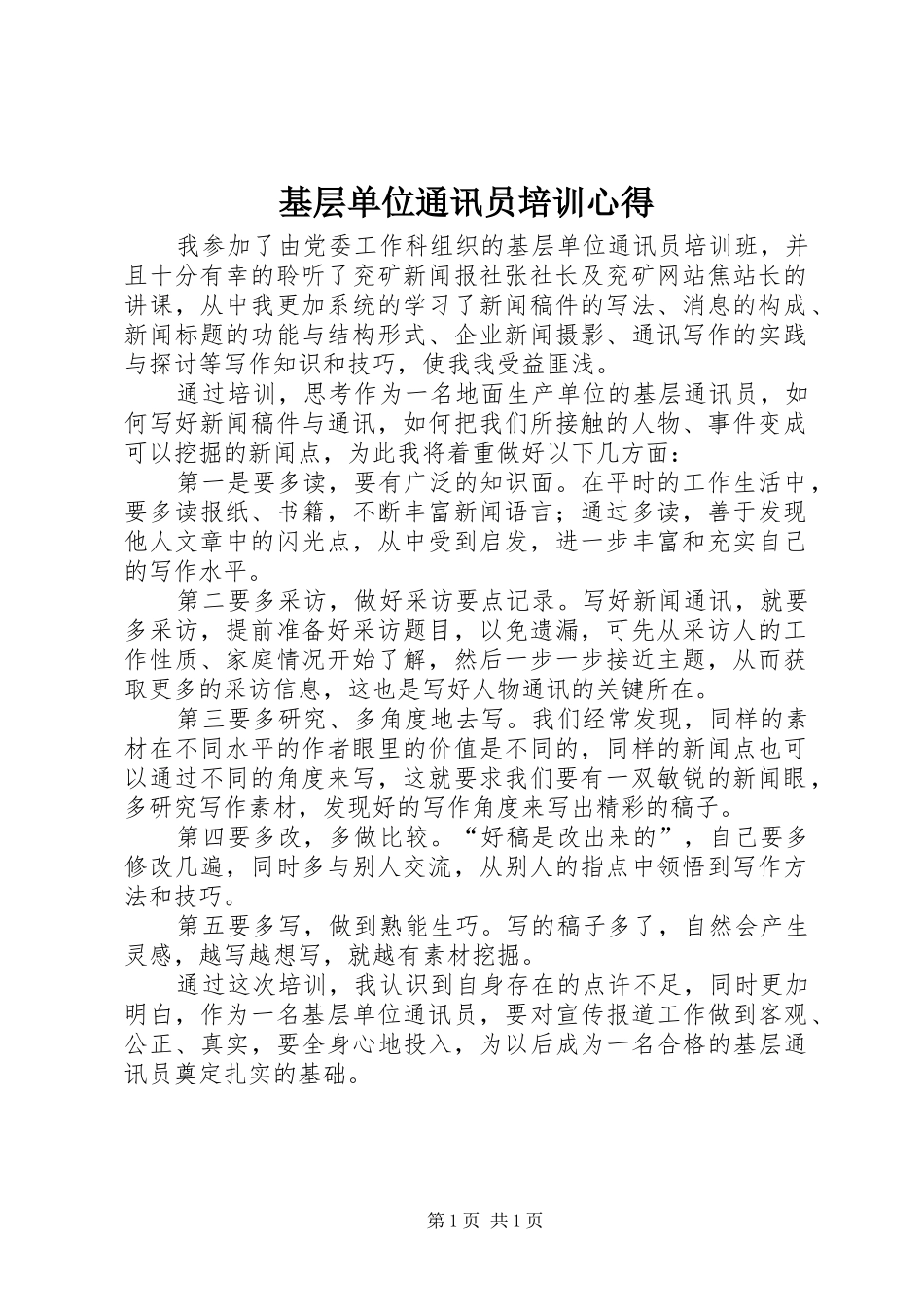 基层单位通讯员培训心得

我参加了由党委工作科组织的基层单位通讯员培训班，并且十分有幸的聆听了兖矿新闻报社张社长及兖矿网站焦站长的讲课，从中我更加系统的学习了新闻稿件的写法、消息的构成、新闻标题的功能与结构形式、企业新闻摄影、通讯写作的实践与探讨等写作知识和技巧，使我我受益匪浅。

通过培训，思考作为一名地面生产单位的基层通讯员，如何写好新闻稿件与通讯，如何把我们所接触的人物、事件变成可以挖掘的新闻点，为此我将着重做好以下几方面：

第一是要多读，要有广泛的知识面。在平时的工作生活中，要多读报纸、书籍，不断丰富新闻语言；通过多读，善于发现他人文章中的闪光点，从中受到启发，进一步丰富和充实自己的写作水平。

第二要多采访，做好采访要点记录。写好新闻通讯，就要多采访，提前准备好采访题目，以免遗漏，可先从采访人的工作性质、家庭情况开始了解，然后一步一步接近主题，从而获取更多的采访信息，这也是写好人物通讯的关键所在。

第三要多研究、多角度地去写。我们经常发现，同样的素材在不同水平的作者眼里的价值是不同的，同样的新闻点也可以通过不同的角度来写，这就要求我们要有一双敏锐的新闻眼，多研究写作素材，发现好的写作角度来写出精彩的稿子。

第四要多改，多做比较。“好稿是改出来的”，自己要多修改几遍，同时多与别人交流，从别人的指点中领悟到写作方法和技巧。

第五要多写，做到熟能生巧。写的稿子多了，自然会产生灵感，越写越想写，就越有素材挖掘。

通过这次培训，我认识到自身存在的点许不足，同时更加明白，作为一名基层单位通讯员，要对宣传报道工作做到客观、公正、真实，要全身心地投入，为以后成为一名合格的基层通讯员奠定扎实的基础。

第1页 共1页